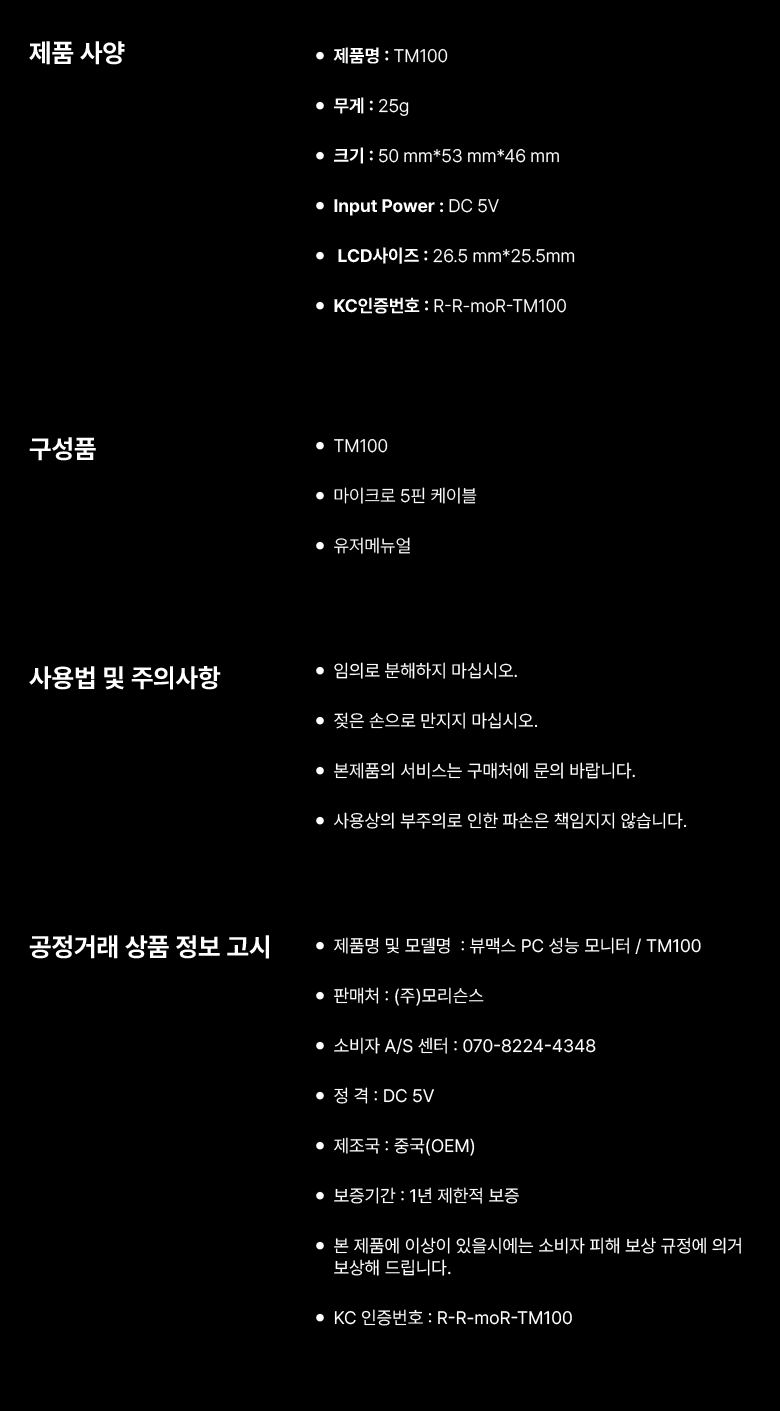 제품 사양

- 제품명 : TM100
- 무게 : 25g
- 크기 : 50 mm*53 mm*46 mm
- Input Power : DC 5V
- LCD사이즈 : 26.5 mm*25.5mm
- KC인증번호 : R-R-moR-TM100

구성품

- TM100
- 마이크로 5핀 케이블
- 유저메뉴얼

사용법 및 주의사항

- 임의로 분해하지 마십시오.
- 젖은 손으로 만지지 마십시오.
- 본제품의 서비스는 구매처에 문의 바랍니다.
- 사용상의 부주의로 인한 파손은 책임지지 않습니다.

공정거래 상품 정보 고시

- 제품명 및 모델명 : 뷰맥스 PC 성능 모니터 / TM100
- 판매처 : (주)모리슨스
- 소비자 A/S 센터 : 070-8224-4348
- 정 격 : DC 5V
- 제조국 : 중국(OEM)
- 보증기간 : 1년 제한적 보증
- 본 제품에 이상이 있을시에는 소비자 피해 보상 규정에 의거 보상해 드립니다.
- KC 인증번호 : R-R-moR-TM100